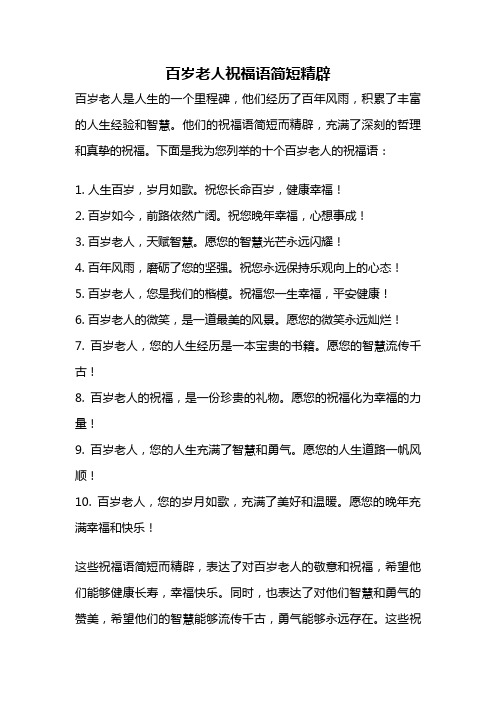 百岁老人祝福语简短精辟

百岁老人是人生的一个里程碑，他们经历了百年风雨，积累了丰富的人生经验和智慧。他们的祝福语简短而精辟，充满了深刻的哲理和真挚的祝福。下面是我为您列举的十个百岁老人的祝福语：

1. 人生百岁，岁月如歌。祝您长命百岁，健康幸福！

2. 百岁如今，前路依然广阔。祝您晚年幸福，心想事成！

3. 百岁老人，天赋智慧。愿您的智慧光芒永远闪耀！

4. 百年风雨，磨砺了您的坚强。祝您永远保持乐观向上的心态！

5. 百岁老人，您是我们的楷模。祝福您一生幸福，平安健康！

6. 百岁老人的微笑，是一道最美的风景。愿您的微笑永远灿烂！

7. 百岁老人，您的人生经历是一本宝贵的书籍。愿您的智慧流传千古！

8. 百岁老人的祝福，是一份珍贵的礼物。愿您的祝福化为幸福的力量！

9. 百岁老人，您的人生充满了智慧和勇气。愿您的人生道路一帆风顺！

10. 百岁老人，您的岁月如歌，充满了美好和温暖。愿您的晚年充满幸福和快乐！

这些祝福语简短而精辟，表达了对百岁老人的敬意和祝福，希望他们能够健康长寿，幸福快乐。同时，也表达了对他们智慧和勇气的赞美，希望他们的智慧能够流传千古，勇气能够永远存在。这些祝